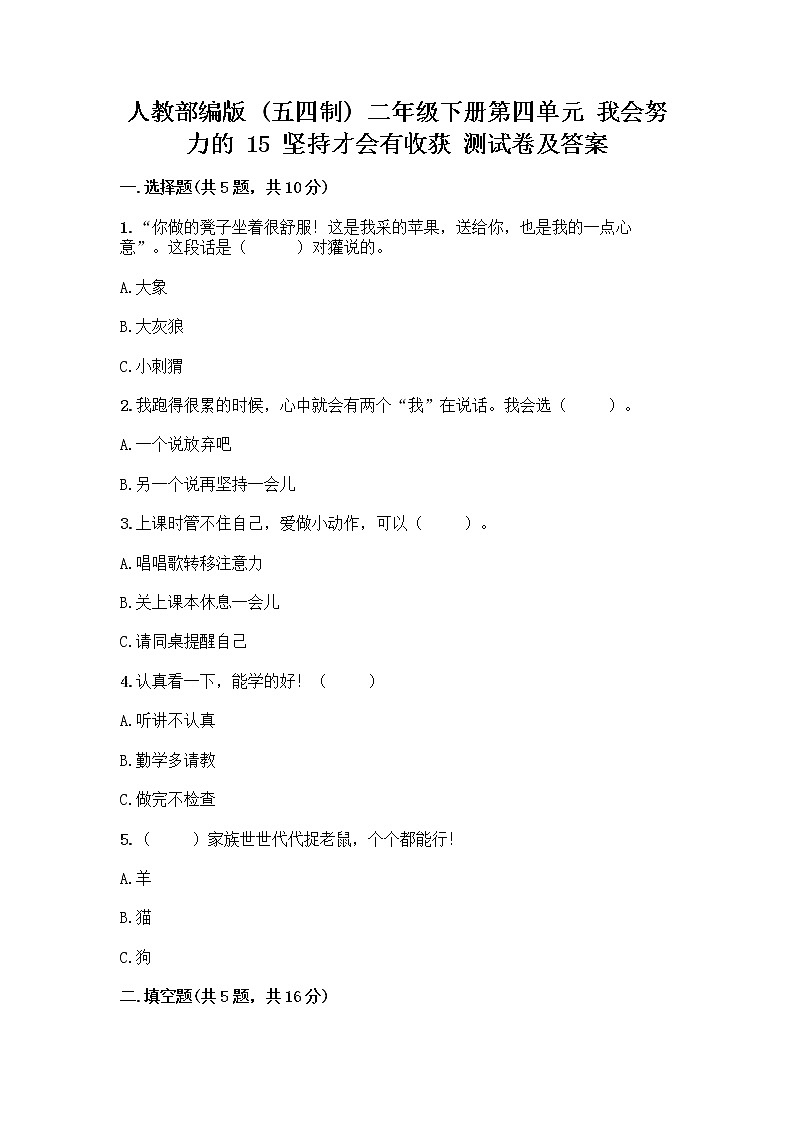 人教部编版（五四制）二年级下册第四单元 我会努力的 15 坚持才会有收获 测试卷及答案

一.选择题(共5题，共10分)

1.“你做的凳子坐着很舒服！这是我采的苹果，送给你，也是我的一点心意”。这段话是（　　）对獾说的。

A.大象

B.大灰狼

C.小刺猬

2.我跑得很累的时候，心中就会有两个“我”在说话。我会选（　　）。

A.一个说放弃吧

B.另一个说再坚持一会儿

3.上课时管不住自己，爱做小动作，可以（　　）。

A.唱唱歌转移注意力

B.关上课本休息一会儿

C.请同桌提醒自己

4.认真看一下，能学的好！（　　）

A.听讲不认真

B.勤学多请教

C.做完不检查

5.（　　）家族世世代代捉老鼠，个个都能行！

A.羊

B.猫

C.狗

二.填空题(共5题，共16分)